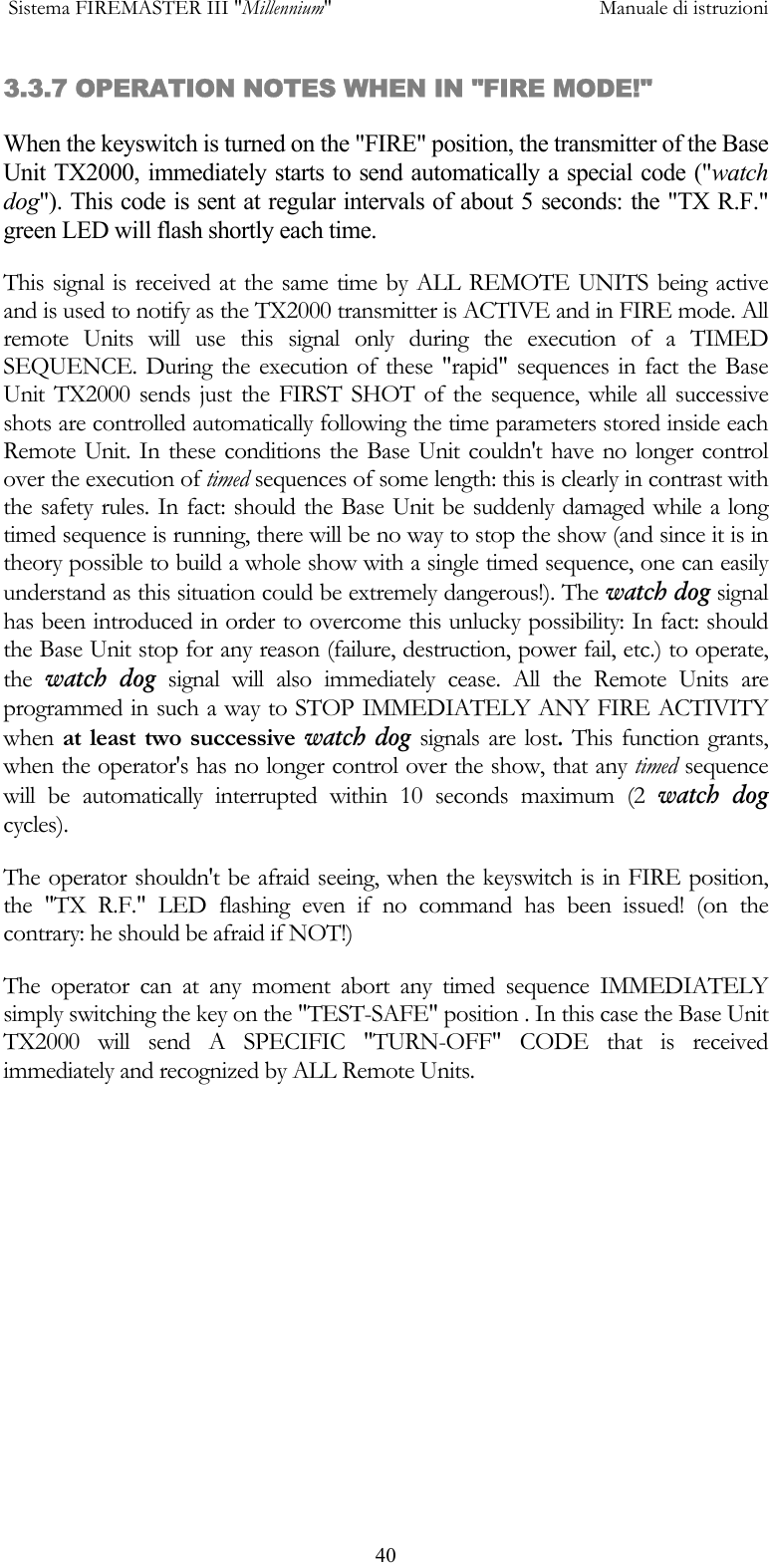 Sistema FIREMASTER III "Millennium"

Manuale di istruzioni

3.3.7 OPERATION NOTES WHEN IN "FIRE MODE!"

When the keyswitch is turned on the "FIRE" position, the transmitter of the Base Unit TX2000, immediately starts to send automatically a special code ("watch dog"). This code is sent at regular intervals of about 5 seconds: the "TX R.F." green LED will flash shortly each time.

This signal is received at the same time by ALL REMOTE UNITS being active and is used to notify as the TX2000 transmitter is ACTIVE and in FIRE mode. All remote Units will use this signal only during the execution of a TIMED SEQUENCE. During the execution of these "rapid" sequences in fact the Base Unit TX2000 sends just the FIRST SHOT of the sequence, while all successive shots are controlled automatically following the time parameters stored inside each Remote Unit. In these conditions the Base Unit couldn't have no longer control over the execution of timed sequences of some length: this is clearly in contrast with the safety rules. In fact: should the Base Unit be suddenly damaged while a long timed sequence is running, there will be no way to stop the show (and since it is in theory possible to build a whole show with a single timed sequence, one can easily understand as this situation could be extremely dangerous!). The watch dog signal has been introduced in order to overcome this unlucky possibility: In fact: should the Base Unit stop for any reason (failure, destruction, power fail, etc.) to operate, the watch dog signal will also immediately cease. All the Remote Units are programmed in such a way to STOP IMMEDIATELY ANY FIRE ACTIVITY when at least two successive watch dog signals are lost. This function grants, when the operator's has no longer control over the show, that any timed sequence will be automatically interrupted within 10 seconds maximum (2 watch dog cycles).

The operator shouldn't be afraid seeing, when the keyswitch is in FIRE position, the "TX R.F." LED flashing even if no command has been issued! (on the contrary: he should be afraid if NOT!)

The operator can at any moment abort any timed sequence IMMEDIATELY simply switching the key on the "TEST-SAFE" position . In this case the Base Unit TX2000 will send A SPECIFIC "TURN-OFF" CODE that is received immediately and recognized by ALL Remote Units.

40